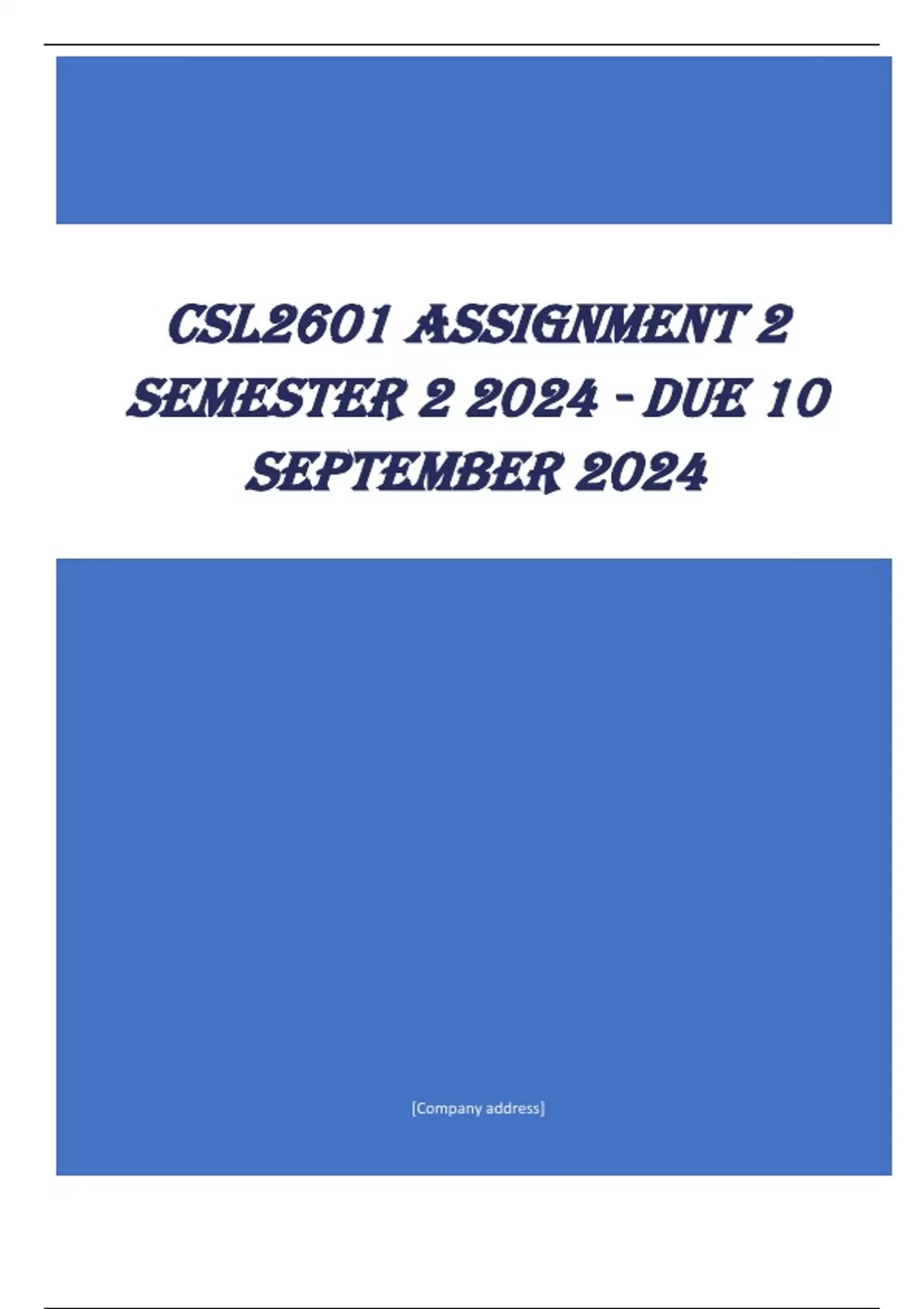 CSL2601 ASSIGNMENT 2 SEMESTER 2 2024 - DUE 10 SEPTEMBER 2024

[Company address]